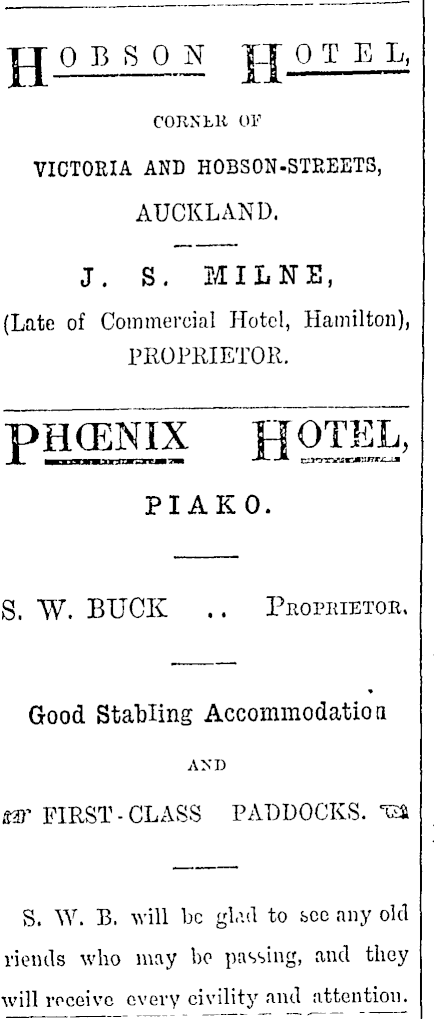 HOBSON HOTEL,

CORNER OF

VICTORIA AND HOBSON-STREETS,

AUCKLAND.

J. S. MILNE,

(Late of Commercial Hotel, Hamilton), PROPRIETOR.

PHŒNIX HOTEL,

PIAKO.

S. W. BUCK .. PROPRIETOR.

Good Stabling Accommodation

AND

FIRST-CLASS PADDOCKS.

S. W. B. will be glad to see any old riends who may be passing, and they will receive every civility and attention.